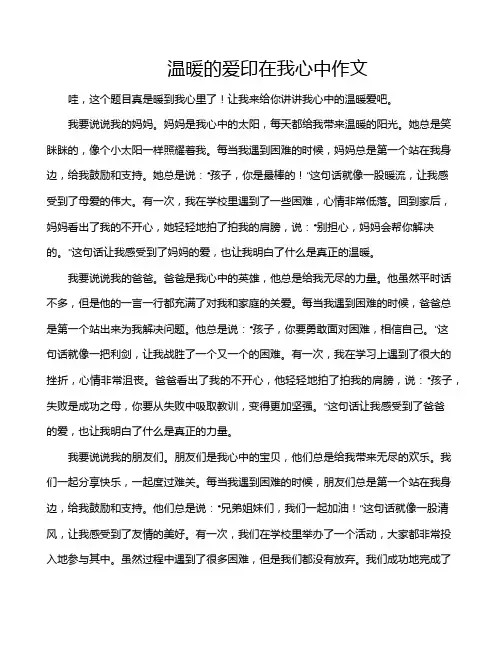 温暖的爱印在我心中作文

哇，这个题目真是暖到我心里了！让我来给你讲讲我心中的温暖爱吧。

我要说说我的妈妈。妈妈是我心中的太阳，每天都给我带来温暖的阳光。她总是笑眯眯的，像个小太阳一样照耀着我。每当我遇到困难的时候，妈妈总是第一个站在我身边，给我鼓励和支持。她总是说："孩子，你是最棒的！"这句话就像一股暖流，让我感受到了母爱的伟大。有一次，我在学校里遇到了一些困难，心情非常低落。回到家后，妈妈看出了我的不开心，她轻轻地拍了拍我的肩膀，说："别担心，妈妈会帮你解决的。"这句话让我感受到了妈妈的爱，也让我明白了什么是真正的温暖。

我要说说我的爸爸。爸爸是我心中的英雄，他总是给我无尽的力量。他虽然平时话不多，但是他的一言一行都充满了对我和家庭的关爱。每当我遇到困难的时候，爸爸总是第一个站出来为我解决问题。他总是说："孩子，你要勇敢面对困难，相信自己。"这句话就像一把利剑，让我战胜了一个又一个的困难。有一次，我在学习上遇到了很大的挫折，心情非常沮丧。爸爸看出了我的不开心，他轻轻地拍了拍我的肩膀，说："孩子，失败是成功之母，你要从失败中吸取教训，变得更加坚强。"这句话让我感受到了爸爸的爱，也让我明白了什么是真正的力量。

我要说说我的朋友们。朋友们是我心中的宝贝，他们总是给我带来无尽的欢乐。我们一起分享快乐，一起度过难关。每当我遇到困难的时候，朋友们总是第一个站在我身边，给我鼓励和支持。他们总是说："兄弟姐妹们，我们一起加油！"这句话就像一股清风，让我感受到了友情的美好。有一次，我们在学校里举办了一个活动，大家都非常投入地参与其中。虽然过程中遇到了很多困难，但是我们都没有放弃。我们成功地完成了